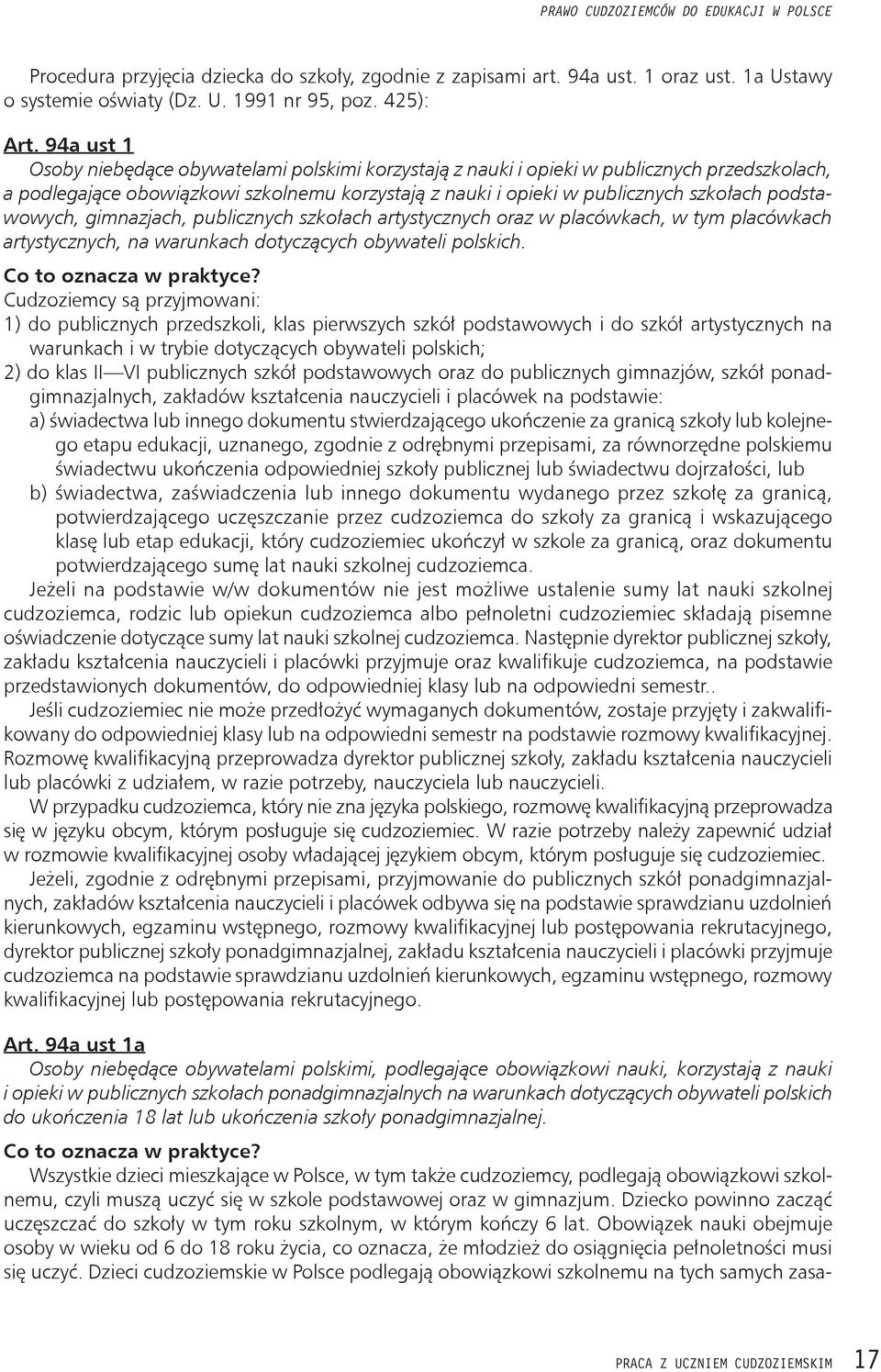 PRAWO CUDZOZIEMCÓW DO EDUKACJI W POLSCE

Procedura przyjęcia dziecka do szkoły, zgodnie z zapisami art. 94a ust. 1 oraz ust. 1a Ustawy o systemie oświaty (Dz. U. 1991 nr 95, poz. 425):

Art. 94a ust 1
Osoby niebędące obywatelami polskimi korzystają z nauki i opieki w publicznych przedszkolach, a podlegające obowiązkowi szkolnemu korzystają z nauki i opieki w publicznych szkołach podstawowych, gimnazjach, publicznych szkołach artystycznych oraz w placówkach, w tym placówkach artystycznych, na warunkach dotyczących obywateli polskich.
Co to oznacza w praktyce?
Cudzoziemcy są przyjmowani:
1) do publicznych przedszkoli, klas pierwszych szkół podstawowych i do szkół artystycznych na warunkach i w trybie dotyczących obywateli polskich;
2) do klas II—VI publicznych szkół podstawowych oraz do publicznych gimnazjów, szkół ponadgimnazjalnych, zakładów kształcenia nauczycieli i placówek na podstawie:
a) świadectwa lub innego dokumentu stwierdzającego ukończenie za granicą szkoły lub kolejnego etapu edukacji, uznanego, zgodnie z odrębnymi przepisami, za równorzędne polskiemu świadectwu ukończenia odpowiedniej szkoły publicznej lub świadectwu dojrzałości, lub
b) świadectwa, zaświadczenia lub innego dokumentu wydanego przez szkołę za granicą, potwierdzającego uczęszczanie przez cudzoziemca do szkoły za granicą i wskazującego klasę lub etap edukacji, który cudzoziemiec ukończył w szkole za granicą, oraz dokumentu potwierdzającego sumę lat nauki szkolnej cudzoziemca.
Jeżeli na podstawie w/w dokumentów nie jest możliwe ustalenie sumy lat nauki szkolnej cudzoziemca, rodzic lub opiekun cudzoziemca albo pełnoletni cudzoziemiec składają pisemne oświadczenie dotyczące sumy lat nauki szkolnej cudzoziemca. Następnie dyrektor publicznej szkoły, zakładu kształcenia nauczycieli i placówki przyjmuje oraz kwalifikuje cudzoziemca, na podstawie przedstawionych dokumentów, do odpowiedniej klasy lub na odpowiedni semestr..
Jeśli cudzoziemiec nie może przedłożyć wymaganych dokumentów, zostaje przyjęty i zakwalifikowany do odpowiedniej klasy lub na odpowiedni semestr na podstawie rozmowy kwalifikacyjnej. Rozmowę kwalifikacyjną przeprowadza dyrektor publicznej szkoły, zakładu kształcenia nauczycieli lub placówki z udziałem, w razie potrzeby, nauczyciela lub nauczycieli.
W przypadku cudzoziemca, który nie zna języka polskiego, rozmowę kwalifikacyjną przeprowadza się w języku obcym, którym posługuje się cudzoziemiec. W razie potrzeby należy zapewnić udział w rozmowie kwalifikacyjnej osoby władającej językiem obcym, którym posługuje się cudzoziemiec.
Jeżeli, zgodnie z odrębnymi przepisami, przyjmowanie do publicznych szkół ponadgimnazjalnych, zakładów kształcenia nauczycieli i placówek odbywa się na podstawie sprawdzianu uzdolnień kierunkowych, egzaminu wstępnego, rozmowy kwalifikacyjnej lub postępowania rekrutacyjnego, dyrektor publicznej szkoły ponadgimnazjalnej, zakładu kształcenia nauczycieli i placówki przyjmuje cudzoziemca na podstawie sprawdzianu uzdolnień kierunkowych, egzaminu wstępnego, rozmowy kwalifikacyjnej lub postępowania rekrutacyjnego.

Art. 94a ust 1a
Osoby niebędące obywatelami polskimi, podlegające obowiązkowi nauki, korzystają z nauki i opieki w publicznych szkołach ponadgimnazjalnych na warunkach dotyczących obywateli polskich do ukończenia 18 lat lub ukończenia szkoły ponadgimnazjalnej.
Co to oznacza w praktyce?
Wszystkie dzieci mieszkające w Polsce, w tym także cudzoziemcy, podlegają obowiązkowi szkolnemu, czyli muszą uczyć się w szkole podstawowej oraz w gimnazjum. Dziecko powinno zacząć uczęszczać do szkoły w tym roku szkolnym, w którym kończy 6 lat. Obowiązek nauki obejmuje osoby w wieku od 6 do 18 roku życia, co oznacza, że młodzież do osiągnięcia pełnoletności musi się uczyć. Dzieci cudzoziemskie w Polsce podlegają obowiązkowi szkolnemu na tych samych zasa-

PRACA Z UCZNIEM CUDZOZIEMSKIM 17